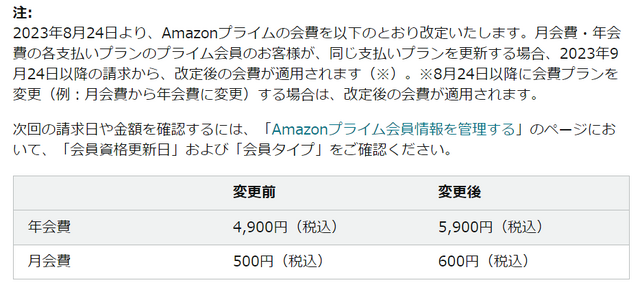 注:
2023年8月24日より、Amazonプライムの会費を以下のとおり改定いたします。月会費・年会費の各支払いプランのプライム会員のお客様が、同じ支払いプランを更新する場合、2023年9月24日以降の請求から、改定後の会費が適用されます（※）。※8月24日以降に会費プランを変更（例：月会費から年会費に変更）する場合は、改定後の会費が適用されます。

次回の請求日や金額を確認するには、「Amazonプライム会員情報を管理する」のページにおいて、「会員資格更新日」および「会員タイプ」をご確認ください。

| | 変更前 | 変更後 |
|---|---|---|
| 年会費 | 4,900円（税込） | 5,900円（税込） |
| 月会費 | 500円（税込） | 600円（税込） |